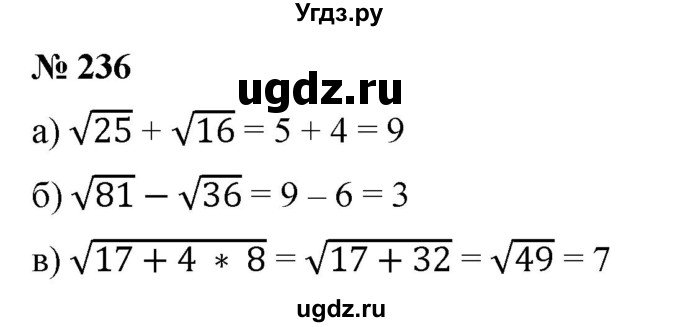 Угдз.ру

№ 236

ugdz.ru

а) $\sqrt{25} + \sqrt{16} = 5 + 4 = 9$

б) $\sqrt{81} - \sqrt{36} = 9 - 6 = 3$

в) $\sqrt{17 + 4 * 8} = \sqrt{17 + 32} = \sqrt{49} = 7$

ugdz.ru